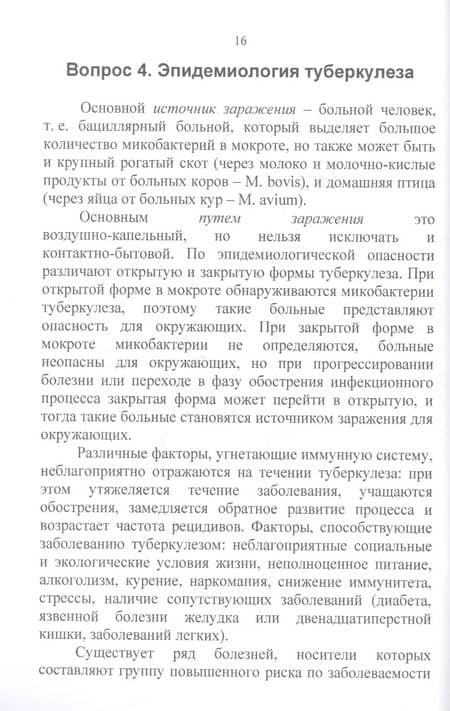 16

Вопрос 4. Эпидемиология туберкулеза

Основной источник заражения – больной человек, т. е. бациллярный больной, который выделяет большое количество микобактерий в мокроте, но также может быть и крупный рогатый скот (через молоко и молочно-кислые продукты от больных коров – M. bovis), и домашняя птица (через яйца от больных кур – M. avium).

Основным путем заражения это воздушно-капельный, но нельзя исключать и контактно-бытовой. По эпидемиологической опасности различают открытую и закрытую формы туберкулеза. При открытой форме в мокроте обнаруживаются микобактерии туберкулеза, поэтому такие больные представляют опасность для окружающих. При закрытой форме в мокроте микобактерии не определяются, больные неопасны для окружающих, но при прогрессировании болезни или переходе в фазу обострения инфекционного процесса закрытая форма может перейти в открытую, и тогда такие больные становятся источником заражения для окружающих.

Различные факторы, угнетающие иммунную систему, неблагоприятно отражаются на течении туберкулеза: при этом утяжеляется течение заболевания, учащаются обострения, замедляется обратное развитие процесса и возрастает частота рецидивов. Факторы, способствующие заболеванию туберкулезом: неблагоприятные социальные и экологические условия жизни, неполноценное питание, алкоголизм, курение, наркомания, снижение иммунитета, стрессы, наличие сопутствующих заболеваний (диабета, язвенной болезни желудка или двенадцатиперстной кишки, заболеваний легких).

Существует ряд болезней, носители которых составляют группу повышенного риска по заболеваемости